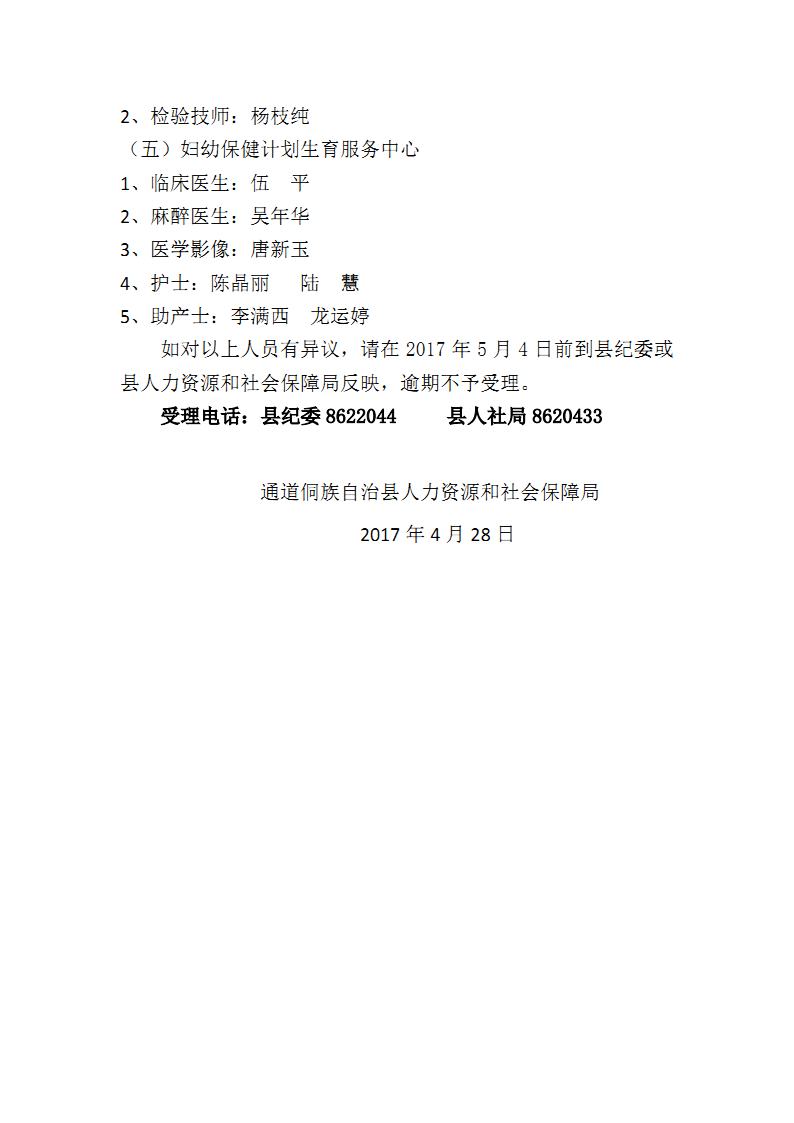 2、检验技师：杨枝纯

（五）妇幼保健计划生育服务中心

1、临床医生：伍　平

2、麻醉医生：吴年华

3、医学影像：唐新玉

4、护士：陈晶丽　　陆　慧

5、助产士：李满西　龙运婷

如对以上人员有异议，请在 2017 年 5 月 4 日前到县纪委或县人力资源和社会保障局反映，逾期不予受理。

受理电话：县纪委 8622044　　县人社局 8620433

通道侗族自治县人力资源和社会保障局

2017 年 4 月 28 日